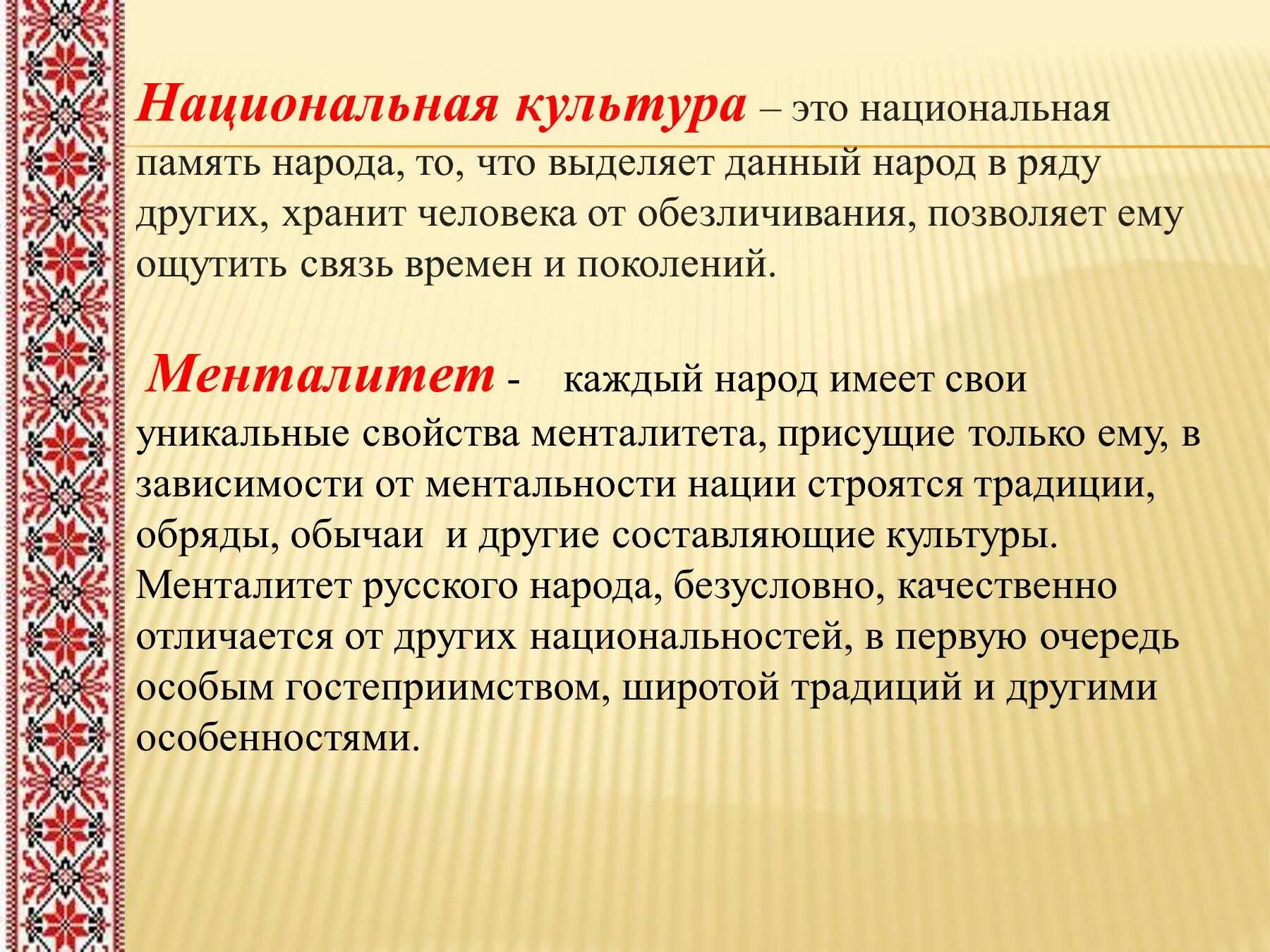 Национальная культура – это национальная память народа, то, что выделяет данный народ в ряду других, хранит человека от обезличивания, позволяет ему ощутить связь времен и поколений.

Менталитет - каждый народ имеет свои уникальные свойства менталитета, присущие только ему, в зависимости от ментальности нации строятся традиции, обряды, обычаи и другие составляющие культуры. Менталитет русского народа, безусловно, качественно отличается от других национальностей, в первую очередь особым гостеприимством, широтой традиций и другими особенностями.